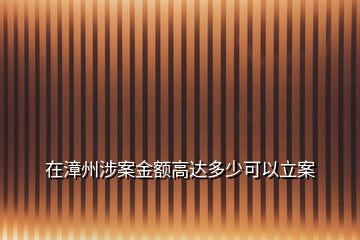 在漳州涉案金额高达多少可以立案